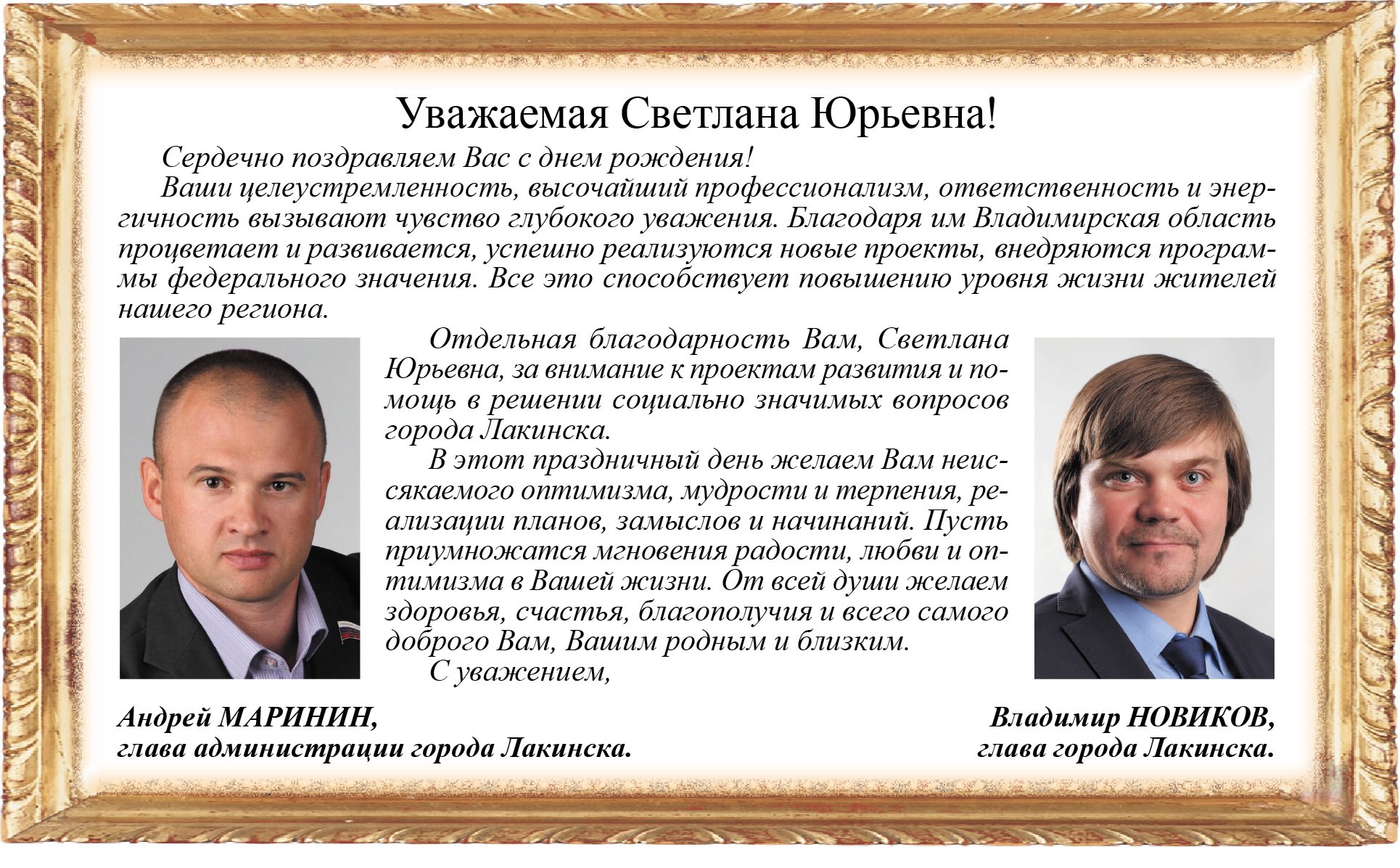 Уважаемая Светлана Юрьевна!

Сердечно поздравляем Вас с днем рождения!

Ваши целеустремленность, высочайший профессионализм, ответственность и энергичность вызывают чувство глубокого уважения. Благодаря им Владимирская область процветает и развивается, успешно реализуются новые проекты, внедряются программы федерального значения. Все это способствует повышению уровня жизни жителей нашего региона.

Отдельная благодарность Вам, Светлана Юрьевна, за внимание к проектам развития и помощь в решении социально значимых вопросов города Лакинска.

В этот праздничный день желаем Вам неиссякаемого оптимизма, мудрости и терпения, реализации планов, замыслов и начинаний. Пусть приумножатся мгновения радости, любви и оптимизма в Вашей жизни. От всей души желаем здоровья, счастья, благополучия и всего самого доброго Вам, Вашим родным и близким.

С уважением,

Андрей МАРИНИН,
глава администрации города Лакинска.

Владимир НОВИКОВ,
глава города Лакинска.